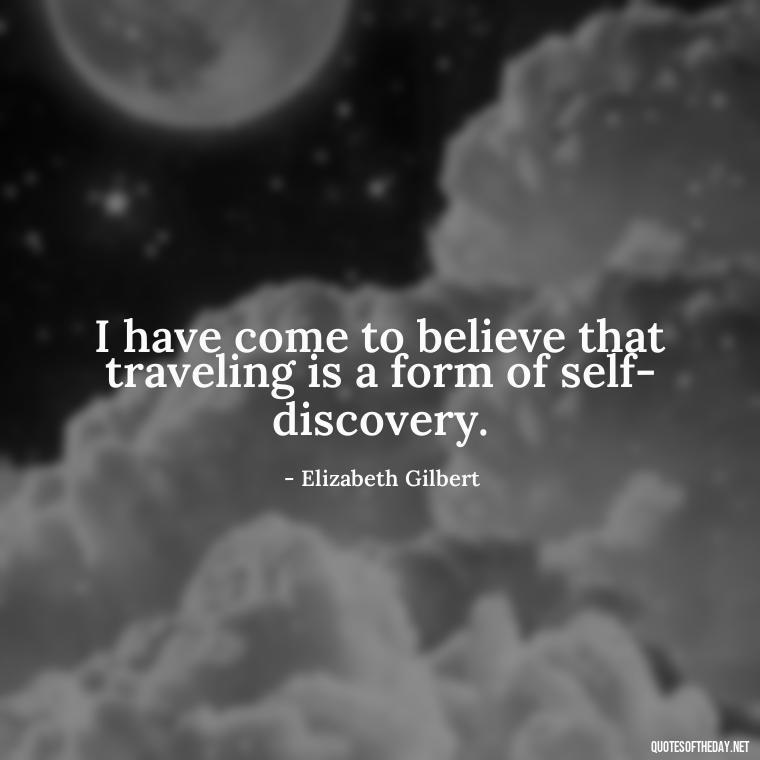 I have come to believe that traveling is a form of self-discovery.

- Elizabeth Gilbert

QUOTESOFTHEDAY.NET